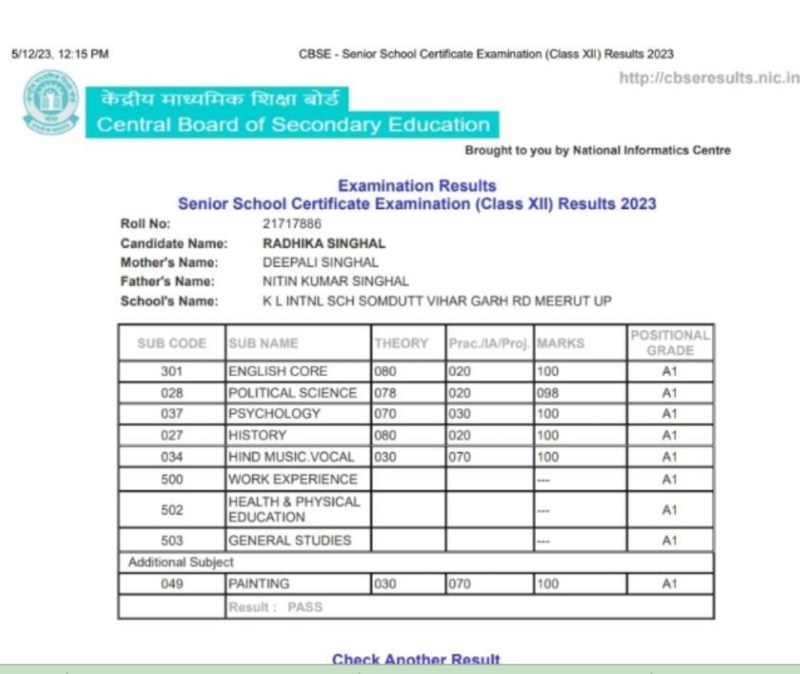 5/12/23, 12:15 PM

CBSE - Senior School Certificate Examination (Class XII) Results 2023

http://cbseresults.nic.in

केंद्रीय माध्यमिक शिक्षा बोर्ड
Central Board of Secondary Education

Brought to you by National Informatics Centre

Examination Results
Senior School Certificate Examination (Class XII) Results 2023

Roll No: 21717886
Candidate Name: RADHIKA SINGHAL
Mother's Name: DEEPALI SINGHAL
Father's Name: NITIN KUMAR SINGHAL
School's Name: K L INTNL SCH SOMDUTT VIHAR GARH RD MEERUT UP

| SUB CODE | SUB NAME | THEORY | Prac./IA/Proj. | MARKS | POSITIONAL GRADE |
|---|---|---|---|---|---|
| 301 | ENGLISH CORE | 080 | 020 | 100 | A1 |
| 028 | POLITICAL SCIENCE | 078 | 020 | 098 | A1 |
| 037 | PSYCHOLOGY | 070 | 030 | 100 | A1 |
| 027 | HISTORY | 080 | 020 | 100 | A1 |
| 034 | HIND MUSIC.VOCAL | 030 | 070 | 100 | A1 |
| 500 | WORK EXPERIENCE | | | --- | A1 |
| 502 | HEALTH & PHYSICAL EDUCATION | | | --- | A1 |
| 503 | GENERAL STUDIES | | | --- | A1 |
| Additional Subject | | | | | |
| 049 | PAINTING | 030 | 070 | 100 | A1 |
| | Result : PASS | | | | |

Check Another Result